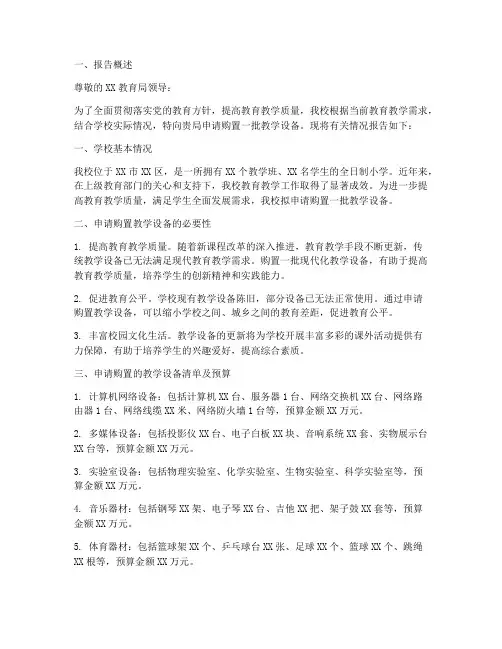 一、报告概述

尊敬的 XX 教育局领导：

为了全面贯彻落实党的教育方针，提高教育教学质量，我校根据当前教育教学需求，结合学校实际情况，特向贵局申请购置一批教学设备。现将有关情况报告如下：

一、学校基本情况

我校位于 XX 市 XX 区，是一所拥有 XX 个教学班、XX 名学生的全日制小学。近年来，在上级教育部门的关心和支持下，我校教育教学工作取得了显著成效。为进一步提高教育教学质量，满足学生全面发展需求，我校拟申请购置一批教学设备。

二、申请购置教学设备的必要性

1. 提高教育教学质量。随着新课程改革的深入推进，教育教学手段不断更新，传统教学设备已无法满足现代教育教学需求。购置一批现代化教学设备，有助于提高教育教学质量，培养学生的创新精神和实践能力。

2. 促进教育公平。学校现有教学设备陈旧，部分设备已无法正常使用。通过申请购置教学设备，可以缩小学校之间、城乡之间的教育差距，促进教育公平。

3. 丰富校园文化生活。教学设备的更新将为学校开展丰富多彩的课外活动提供有力保障，有助于培养学生的兴趣爱好，提高综合素质。

三、申请购置的教学设备清单及预算

1. 计算机网络设备：包括计算机 XX 台、服务器 1 台、网络交换机 XX 台、网络路由器 1 台、网络线缆 XX 米、网络防火墙 1 台等，预算金额 XX 万元。

2. 多媒体设备：包括投影仪 XX 台、电子白板 XX 块、音响系统 XX 套、实物展示台 XX 台等，预算金额 XX 万元。

3. 实验室设备：包括物理实验室、化学实验室、生物实验室、科学实验室等，预算金额 XX 万元。

4. 音乐器材：包括钢琴 XX 架、电子琴 XX 台、吉他 XX 把、架子鼓 XX 套等，预算金额 XX 万元。

5. 体育器材：包括篮球架 XX 个、乒乓球台 XX 张、足球 XX 个、篮球 XX 个、跳绳 XX 根等，预算金额 XX 万元。